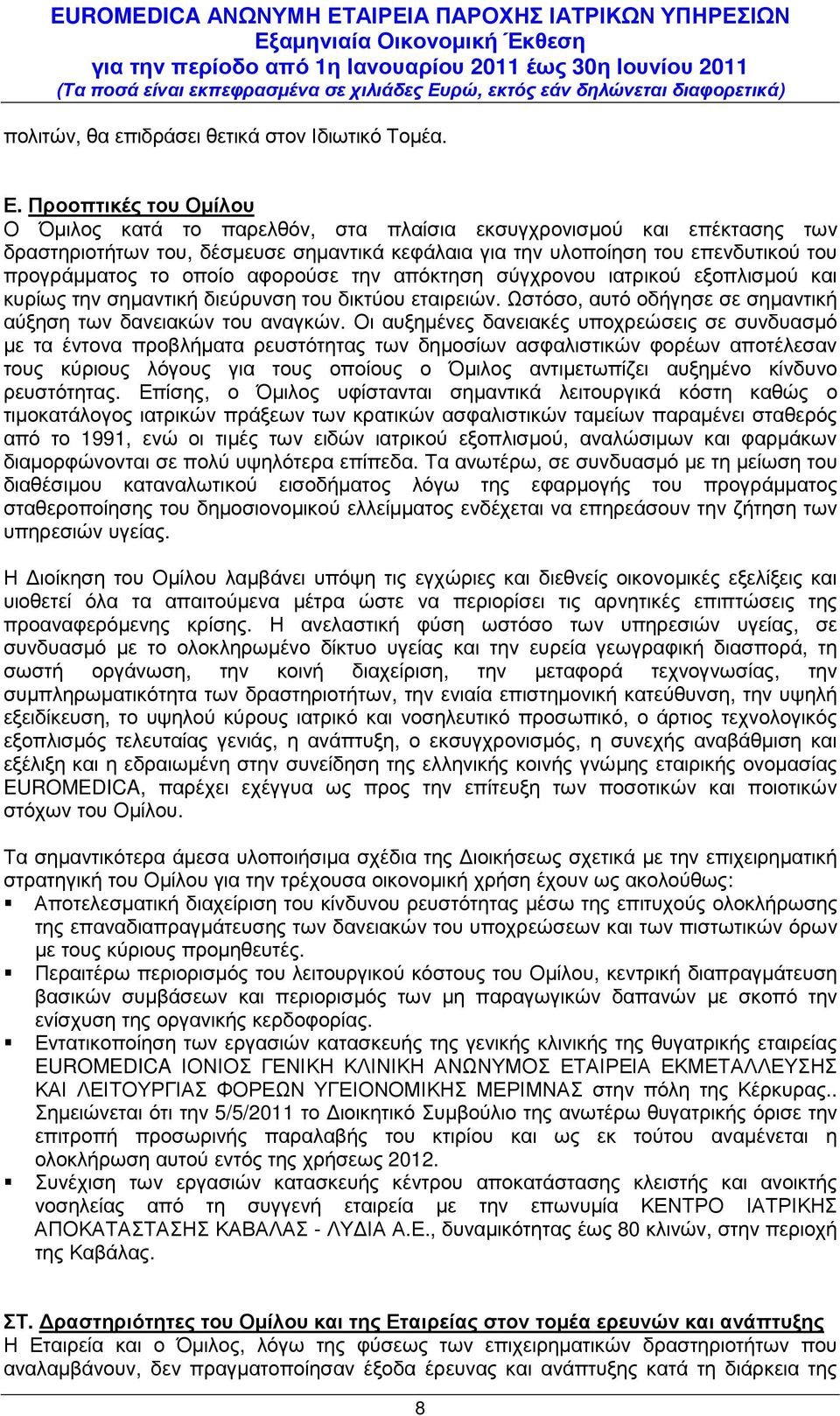 EUROMEDICA ΑΝΩΝΥΜΗ ΕΤΑΙΡΕΙΑ ΠΑΡΟΧΗΣ ΙΑΤΡΙΚΩΝ ΥΠΗΡΕΣΙΩΝ
Εξαμηνιαία Οικονομική Έκθεση
για την περίοδο από 1η Ιανουαρίου 2011 έως 30η Ιουνίου 2011
(Τα ποσά είναι εκπεφρασμένα σε χιλιάδες Ευρώ, εκτός εάν δηλώνεται διαφορετικά)

πολιτών, θα επιδράσει θετικά στον Ιδιωτικό Τομέα.

Ε. Προοπτικές του Ομίλου
Ο Όμιλος κατά το παρελθόν, στα πλαίσια εκσυγχρονισμού και επέκτασης των δραστηριοτήτων του, δέσμευσε σημαντικά κεφάλαια για την υλοποίηση του επενδυτικού του προγράμματος το οποίο αφορούσε την απόκτηση σύγχρονου ιατρικού εξοπλισμού και κυρίως την σημαντική διεύρυνση του δικτύου εταιρειών. Ωστόσο, αυτό οδήγησε σε σημαντική αύξηση των δανειακών του αναγκών. Οι αυξημένες δανειακές υποχρεώσεις σε συνδυασμό με τα έντονα προβλήματα ρευστότητας των δημοσίων ασφαλιστικών φορέων αποτέλεσαν τους κύριους λόγους για τους οποίους ο Όμιλος αντιμετωπίζει αυξημένο κίνδυνο ρευστότητας. Επίσης, ο Όμιλος υφίστανται σημαντικά λειτουργικά κόστη καθώς ο τιμοκατάλογος ιατρικών πράξεων των κρατικών ασφαλιστικών ταμείων παραμένει σταθερός από το 1991, ενώ οι τιμές των ειδών ιατρικού εξοπλισμού, αναλώσιμων και φαρμάκων διαμορφώνονται σε πολύ υψηλότερα επίπεδα. Τα ανωτέρω, σε συνδυασμό με τη μείωση του διαθέσιμου καταναλωτικού εισοδήματος λόγω της εφαρμογής του προγράμματος σταθεροποίησης του δημοσιονομικού ελλείμματος ενδέχεται να επηρεάσουν την ζήτηση των υπηρεσιών υγείας.

Η Διοίκηση του Ομίλου λαμβάνει υπόψη τις εγχώριες και διεθνείς οικονομικές εξελίξεις και υιοθετεί όλα τα απαιτούμενα μέτρα ώστε να περιορίσει τις αρνητικές επιπτώσεις της προαναφερόμενης κρίσης. Η ανελαστική φύση ωστόσο των υπηρεσιών υγείας, σε συνδυασμό με το ολοκληρωμένο δίκτυο υγείας και την ευρεία γεωγραφική διασπορά, τη σωστή οργάνωση, την κοινή διαχείριση, την μεταφορά τεχνογνωσίας, την συμπληρωματικότητα των δραστηριοτήτων, την ενιαία επιστημονική κατεύθυνση, την υψηλή εξειδίκευση, το υψηλού κύρους ιατρικό και νοσηλευτικό προσωπικό, ο άρτιος τεχνολογικός εξοπλισμός τελευταίας γενιάς, η ανάπτυξη, ο εκσυγχρονισμός, η συνεχής αναβάθμιση και εξέλιξη και η εδραιωμένη στην συνείδηση της ελληνικής κοινής γνώμης εταιρικής ονομασίας EUROMEDICA, παρέχει εχέγγυα ως προς την επίτευξη των ποσοτικών και ποιοτικών στόχων του Ομίλου.

Τα σημαντικότερα άμεσα υλοποιήσιμα σχέδια της Διοικήσεως σχετικά με την επιχειρηματική στρατηγική του Ομίλου για την τρέχουσα οικονομική χρήση έχουν ως ακολούθως:
▪ Αποτελεσματική διαχείριση του κίνδυνου ρευστότητας μέσω της επιτυχούς ολοκλήρωσης της επαναδιαπραγμάτευσης των δανειακών του υποχρεώσεων και των πιστωτικών όρων με τους κύριους προμηθευτές.
▪ Περαιτέρω περιορισμός του λειτουργικού κόστους του Ομίλου, κεντρική διαπραγμάτευση βασικών συμβάσεων και περιορισμός των μη παραγωγικών δαπανών με σκοπό την ενίσχυση της οργανικής κερδοφορίας.
▪ Εντατικοποίηση των εργασιών κατασκευής της γενικής κλινικής της θυγατρικής εταιρείας EUROMEDICA ΙΟΝΙΟΣ ΓΕΝΙΚΗ ΚΛΙΝΙΚΗ ΑΝΩΝΥΜΟΣ ΕΤΑΙΡΕΙΑ ΕΚΜΕΤΑΛΛΕΥΣΗΣ ΚΑΙ ΛΕΙΤΟΥΡΓΙΑΣ ΦΟΡΕΩΝ ΥΓΕΙΟΝΟΜΙΚΗΣ ΜΕΡΙΜΝΑΣ στην πόλη της Κέρκυρας.. Σημειώνεται ότι την 5/5/2011 το Διοικητικό Συμβούλιο της ανωτέρω θυγατρικής όρισε την επιτροπή προσωρινής παραλαβής του κτιρίου και ως εκ τούτου αναμένεται η ολοκλήρωση αυτού εντός της χρήσεως 2012.
▪ Συνέχιση των εργασιών κατασκευής κέντρου αποκατάστασης κλειστής και ανοικτής νοσηλείας από τη συγγενή εταιρεία με την επωνυμία ΚΕΝΤΡΟ ΙΑΤΡΙΚΗΣ ΑΠΟΚΑΤΑΣΤΑΣΗΣ ΚΑΒΑΛΑΣ - ΛΥΔΙΑ Α.Ε., δυναμικότητας έως 80 κλινών, στην περιοχή της Καβάλας.

ΣΤ. Δραστηριότητες του Ομίλου και της Εταιρείας στον τομέα ερευνών και ανάπτυξης
Η Εταιρεία και ο Όμιλος, λόγω της φύσεως των επιχειρηματικών δραστηριοτήτων που αναλαμβάνουν, δεν πραγματοποίησαν έξοδα έρευνας και ανάπτυξης κατά τη διάρκεια της

8